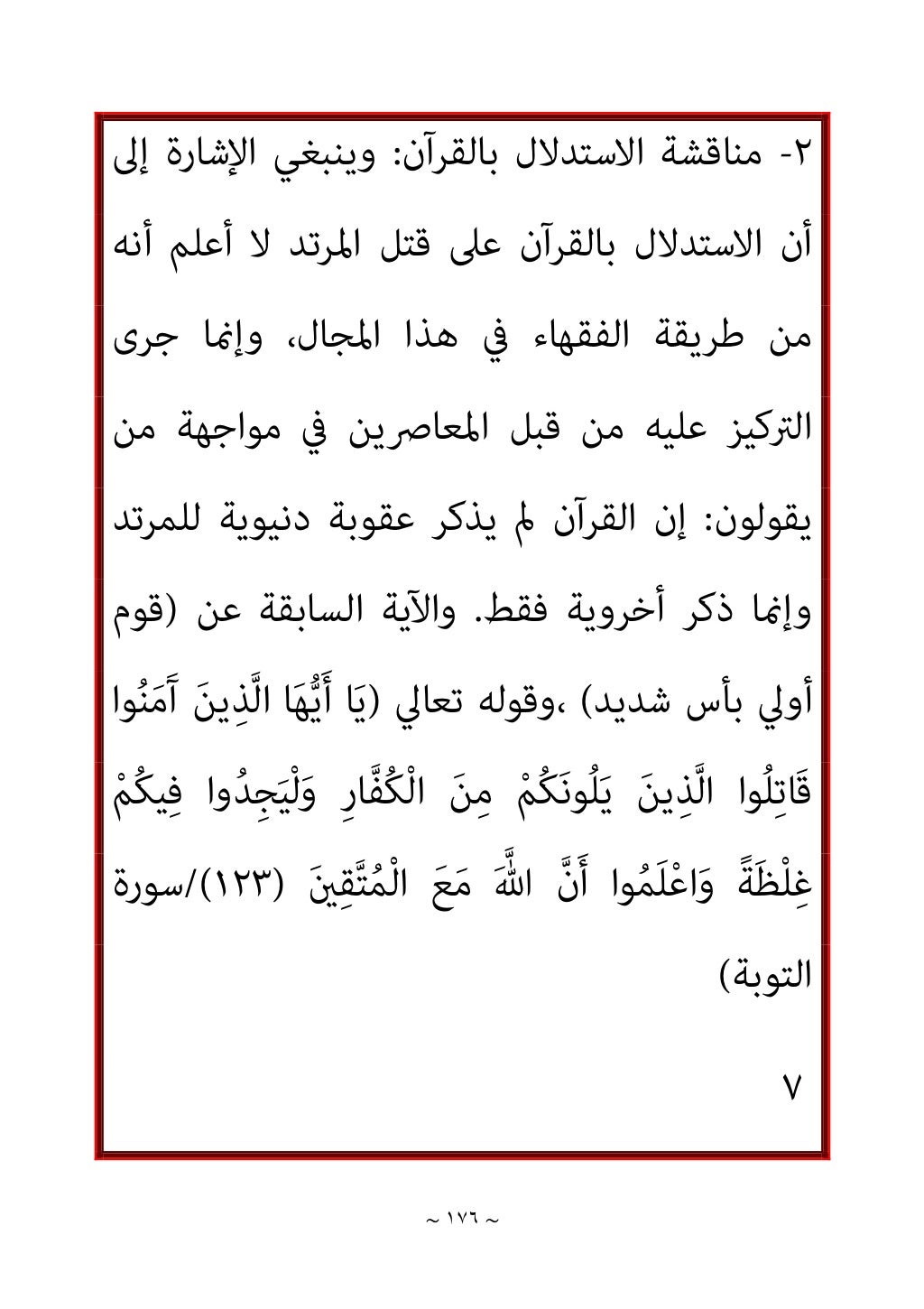 ٢- مناقشة الاستدلال بالقرآن: وينبغي الإشارة إلى أن الاستدلال بالقرآن على قتل المرتد لا أعلم أنه من طريقة الفقهاء في هذا المجال، وإنما جرى التركيز عليه من قبل المعاصرين في مواجهة من يقولون: إن القرآن لم يذكر عقوبة دنيوية للمرتد وإنما ذكر أخروية فقط. والآية السابقة عن (قوم أولي بأس شديد) ،وقوله تعالي (يَا أَيُّهَا الَّذِينَ آَمَنُوا قَاتِلُوا الَّذِينَ يَلُونَكُمْ مِنَ الْكُفَّارِ وَلْيَجِدُوا فِيكُمْ غِلْظَةً وَاعْلَمُوا أَنَّ اللَّهَ مَعَ الْمُتَّقِينَ (١٢٣)/سورة التوبة)

٧

~ ١٧٦ ~